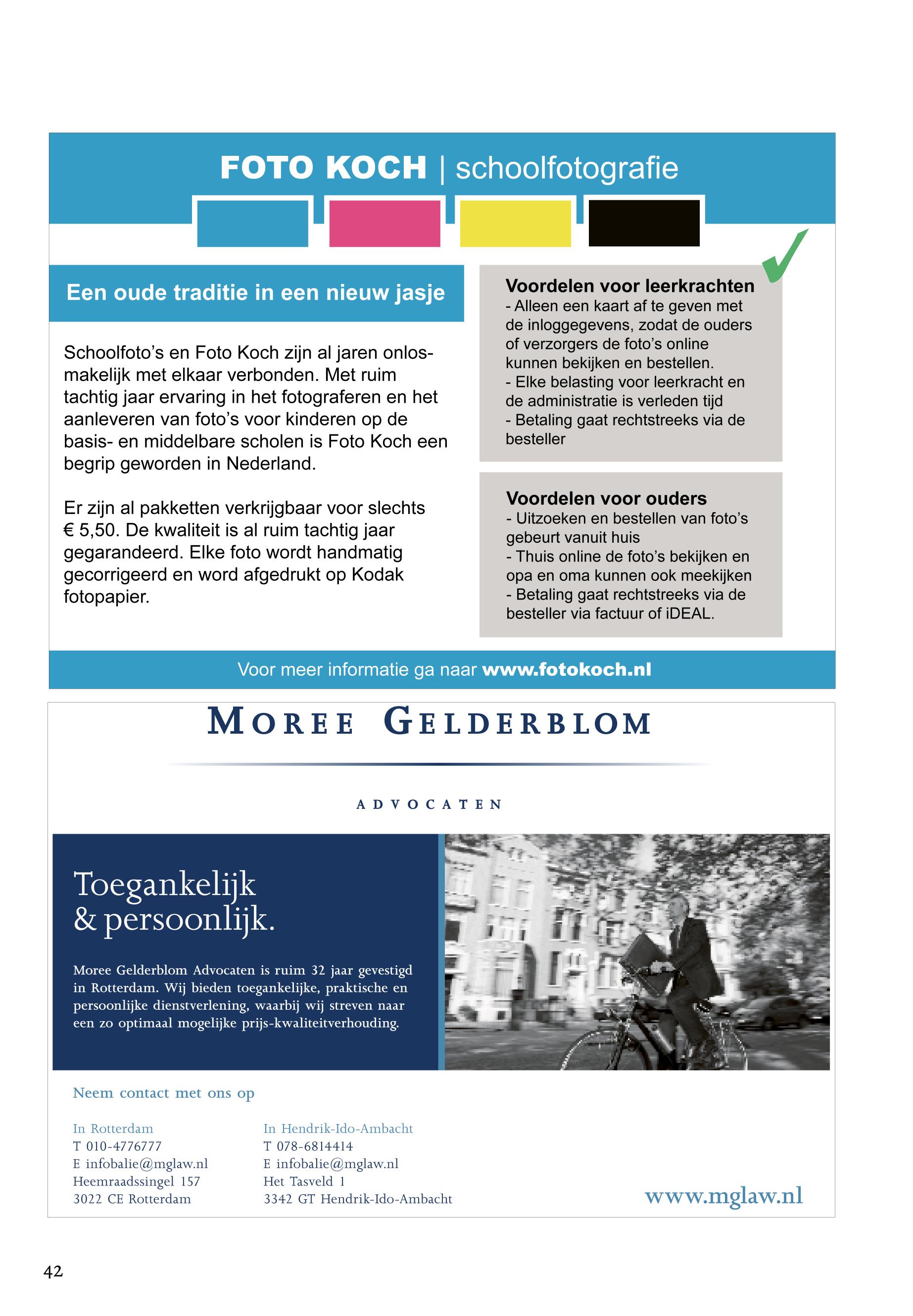 FOTO KOCH | schoolfotografie

Een oude traditie in een nieuw jasje

Schoolfoto's en Foto Koch zijn al jaren onlosmakelijk met elkaar verbonden. Met ruim tachtig jaar ervaring in het fotograferen en het aanleveren van foto's voor kinderen op de basis- en middelbare scholen is Foto Koch een begrip geworden in Nederland.

Er zijn al pakketten verkrijgbaar voor slechts € 5,50. De kwaliteit is al ruim tachtig jaar gegarandeerd. Elke foto wordt handmatig gecorrigeerd en word afgedrukt op Kodak fotopapier.

Voordelen voor leerkrachten
- Alleen een kaart af te geven met de inloggegevens, zodat de ouders of verzorgers de foto's online kunnen bekijken en bestellen.
- Elke belasting voor leerkracht en de administratie is verleden tijd
- Betaling gaat rechtstreeks via de besteller

Voordelen voor ouders
- Uitzoeken en bestellen van foto's gebeurt vanuit huis
- Thuis online de foto's bekijken en opa en oma kunnen ook meekijken
- Betaling gaat rechtstreeks via de besteller via factuur of iDEAL.

Voor meer informatie ga naar www.fotokoch.nl

MOREE GELDERBLOM

ADVOCATEN

Toegankelijk & persoonlijk.

Moree Gelderblom Advocaten is ruim 32 jaar gevestigd in Rotterdam. Wij bieden toegankelijke, praktische en persoonlijke dienstverlening, waarbij wij streven naar een zo optimaal mogelijke prijs-kwaliteitverhouding.

Neem contact met ons op

In Rotterdam
T 010-4776777
E infobalie@mglaw.nl
Heemraadssingel 157
3022 CE Rotterdam

In Hendrik-Ido-Ambacht
T 078-6814414
E infobalie@mglaw.nl
Het Tasveld 1
3342 GT Hendrik-Ido-Ambacht

www.mglaw.nl

42